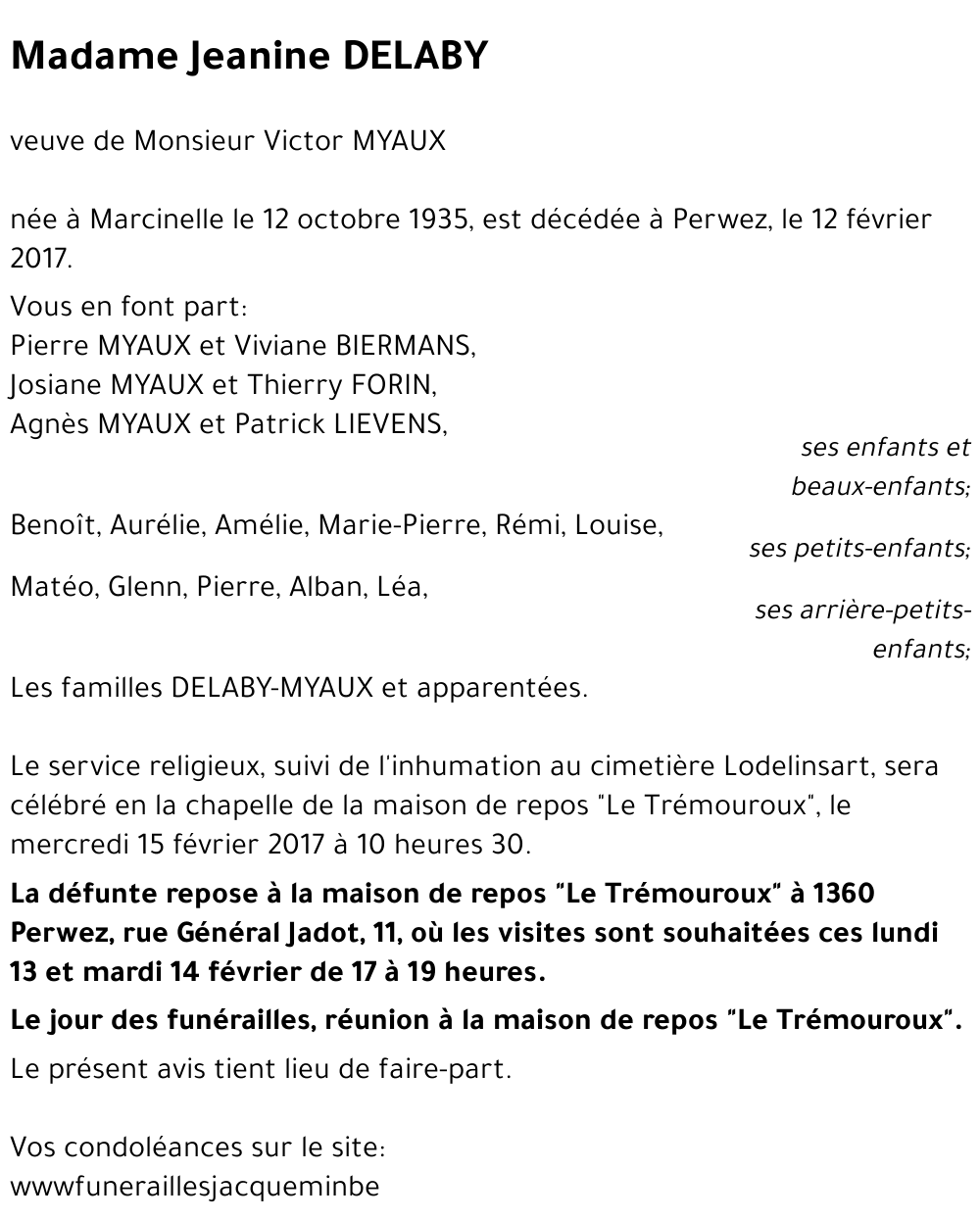 Madame Jeanine DELABY

veuve de Monsieur Victor MYAUX

née à Marcinelle le 12 octobre 1935, est décédée à Perwez, le 12 février 2017.

Vous en font part:
Pierre MYAUX et Viviane BIERMANS,
Josiane MYAUX et Thierry FORIN,
Agnès MYAUX et Patrick LIEVENS,
ses enfants et beaux-enfants;

Benoît, Aurélie, Amélie, Marie-Pierre, Rémi, Louise,
ses petits-enfants;

Matéo, Glenn, Pierre, Alban, Léa,
ses arrière-petits-enfants;

Les familles DELABY-MYAUX et apparentées.

Le service religieux, suivi de l'inhumation au cimetière Lodelinsart, sera célébré en la chapelle de la maison de repos "Le Trémouroux", le mercredi 15 février 2017 à 10 heures 30.

La défunte repose à la maison de repos "Le Trémouroux" à 1360 Perwez, rue Général Jadot, 11, où les visites sont souhaitées ces lundi 13 et mardi 14 février de 17 à 19 heures.

Le jour des funérailles, réunion à la maison de repos "Le Trémouroux".

Le présent avis tient lieu de faire-part.

Vos condoléances sur le site:
wwwfuneraillesjacqueminbe